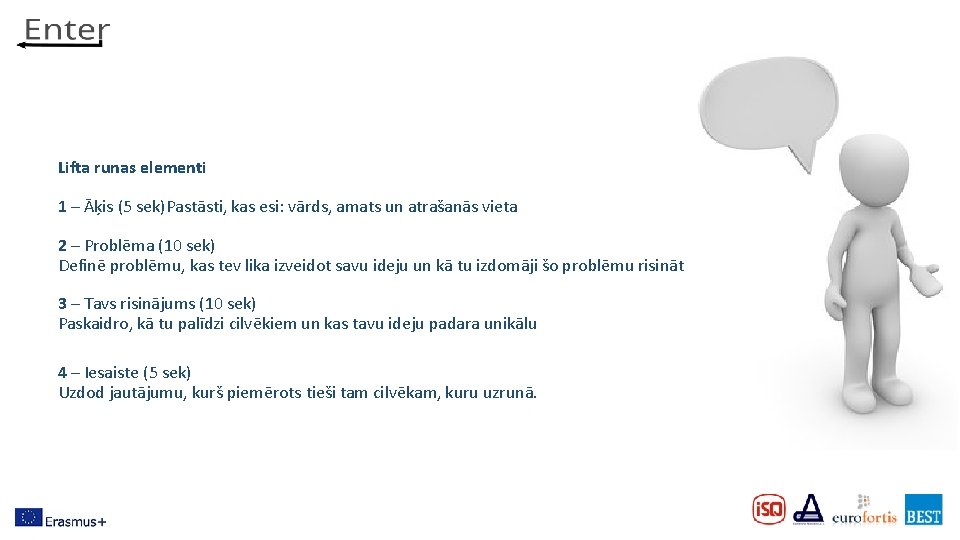 Enter

Lifta runas elementi

1 – Āķis (5 sek)Pastāsti, kas esi: vārds, amats un atrašanās vieta

2 – Problēma (10 sek)
Definē problēmu, kas tev lika izveidot savu ideju un kā tu izdomāji šo problēmu risināt

3 – Tavs risinājums (10 sek)
Paskaidro, kā tu palīdzi cilvēkiem un kas tavu ideju padara unikālu

4 – Iesaiste (5 sek)
Uzdod jautājumu, kurš piemērots tieši tam cilvēkam, kuru uzrunā.

Erasmus+

iSQ

eurofortis

BEST